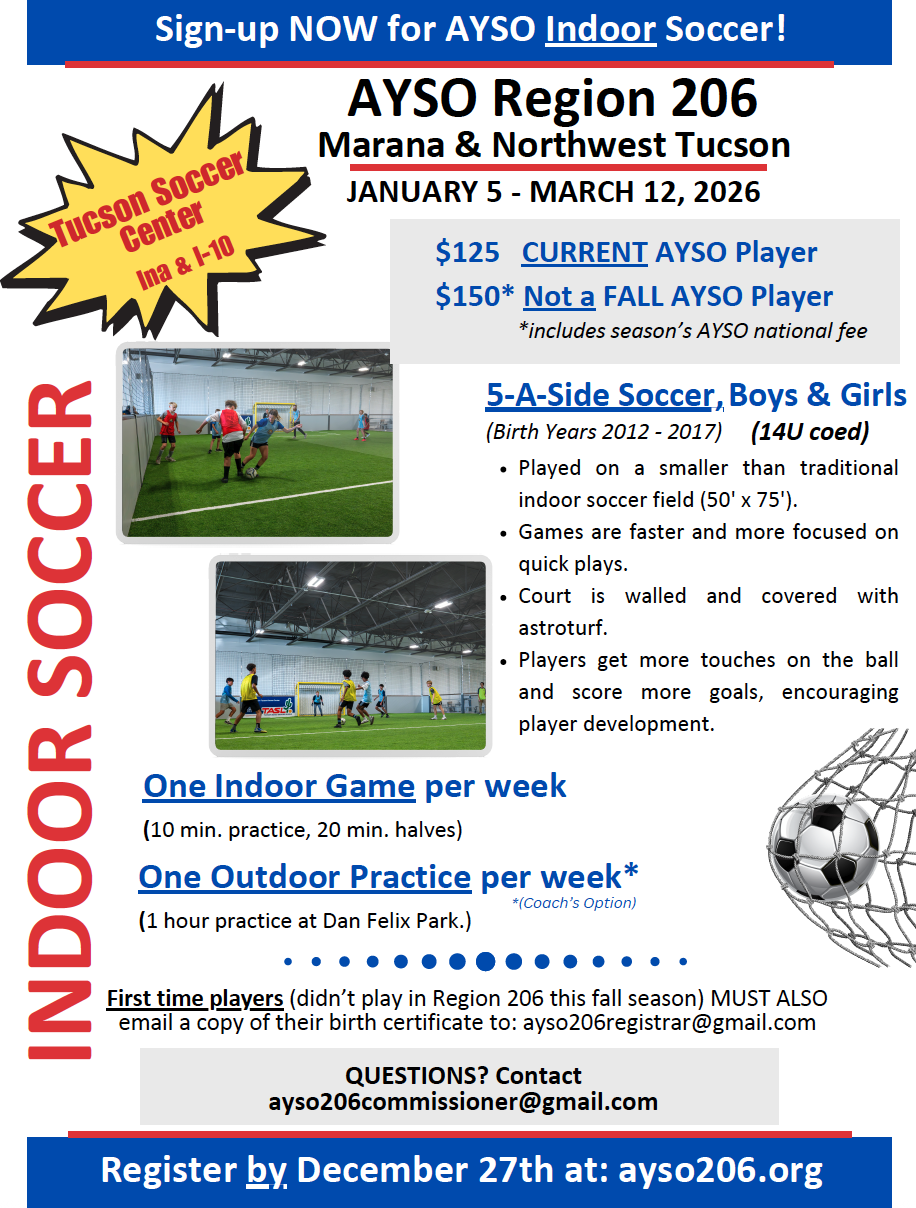 Sign-up NOW for AYSO Indoor Soccer!

AYSO Region 206
Marana & Northwest Tucson
JANUARY 5 - MARCH 12, 2026

Tucson Soccer Center
Ina & I-10

$125 CURRENT AYSO Player
$150* Not a FALL AYSO Player
*includes season's AYSO national fee

INDOOR SOCCER

5-A-Side Soccer, Boys & Girls
(Birth Years 2012 - 2017) (14U coed)

• Played on a smaller than traditional indoor soccer field (50' x 75').
• Games are faster and more focused on quick plays.
• Court is walled and covered with astroturf.
• Players get more touches on the ball and score more goals, encouraging player development.

One Indoor Game per week
(10 min. practice, 20 min. halves)

One Outdoor Practice per week*
*(Coach's Option)
(1 hour practice at Dan Felix Park.)

First time players (didn't play in Region 206 this fall season) MUST ALSO email a copy of their birth certificate to: ayso206registrar@gmail.com

QUESTIONS? Contact
ayso206commissioner@gmail.com

Register by December 27th at: ayso206.org